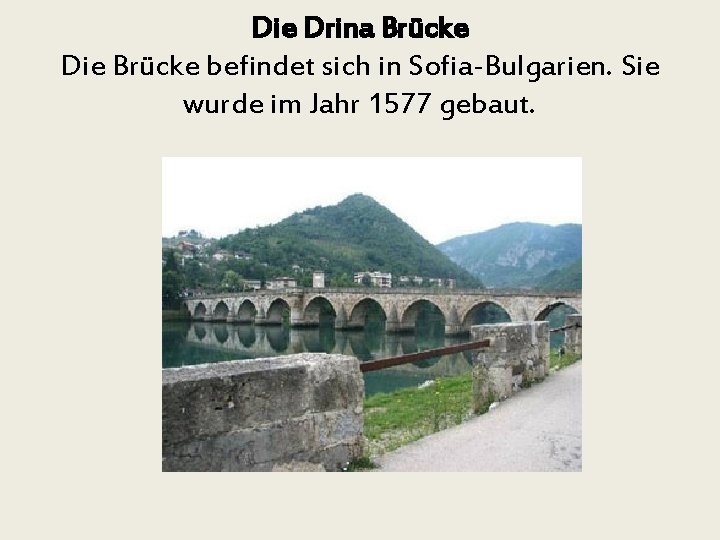 Die Drina Brücke

Die Brücke befindet sich in Sofia-Bulgarien. Sie wurde im Jahr 1577 gebaut.